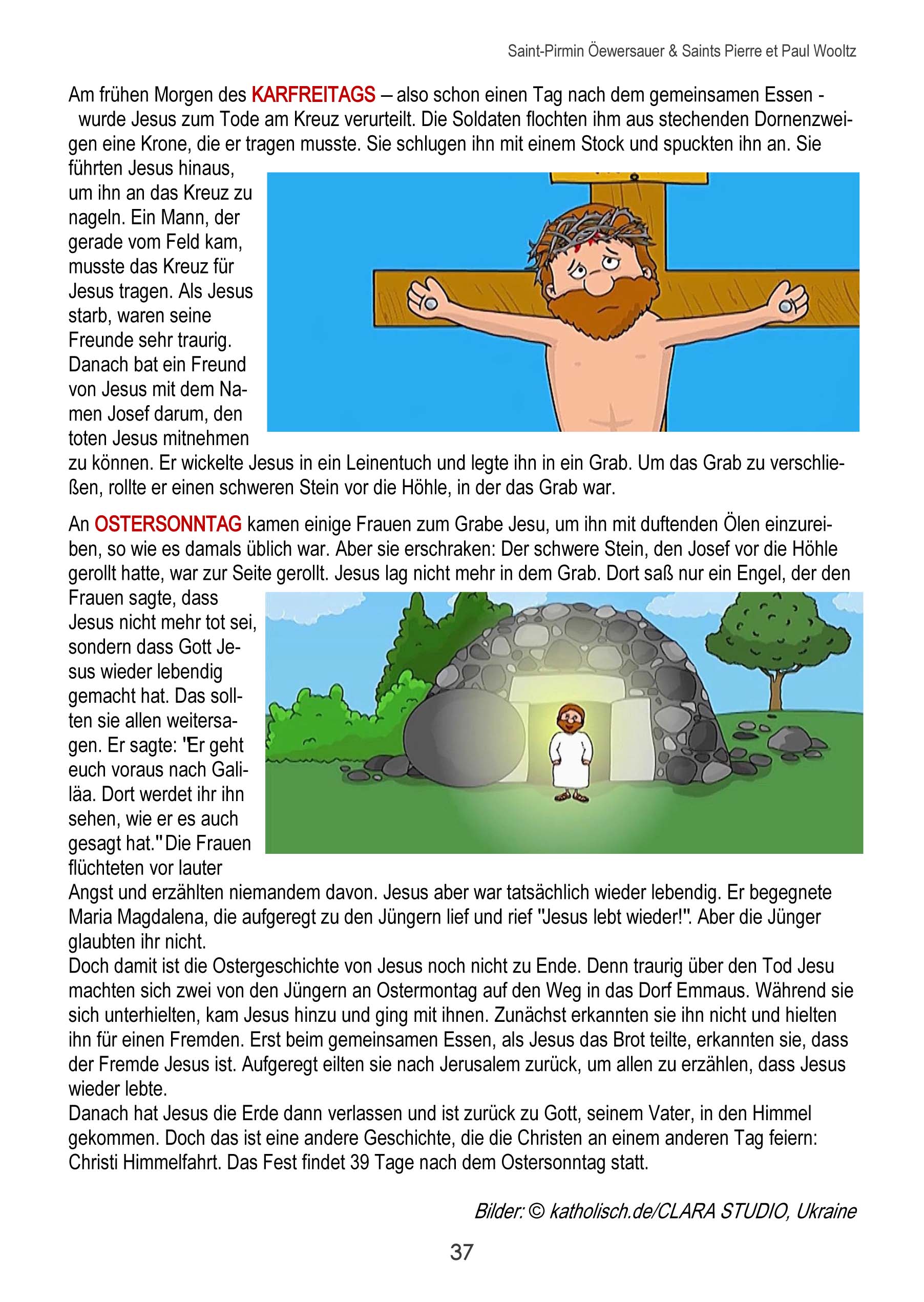 Saint-Pirmin Öewersauer & Saints Pierre et Paul Wooltz

Am frühen Morgen des KARFREITAGS – also schon einen Tag nach dem gemeinsamen Essen - wurde Jesus zum Tode am Kreuz verurteilt. Die Soldaten flochten ihm aus stechenden Dornenzweigen eine Krone, die er tragen musste. Sie schlugen ihn mit einem Stock und spuckten ihn an. Sie führten Jesus hinaus, um ihn an das Kreuz zu nageln. Ein Mann, der gerade vom Feld kam, musste das Kreuz für Jesus tragen. Als Jesus starb, waren seine Freunde sehr traurig. Danach bat ein Freund von Jesus mit dem Namen Josef darum, den toten Jesus mitnehmen zu können. Er wickelte Jesus in ein Leinentuch und legte ihn in ein Grab. Um das Grab zu verschließen, rollte er einen schweren Stein vor die Höhle, in der das Grab war.

An OSTERSONNTAG kamen einige Frauen zum Grabe Jesu, um ihn mit duftenden Ölen einzureiben, so wie es damals üblich war. Aber sie erschraken: Der schwere Stein, den Josef vor die Höhle gerollt hatte, war zur Seite gerollt. Jesus lag nicht mehr in dem Grab. Dort saß nur ein Engel, der den Frauen sagte, dass Jesus nicht mehr tot sei, sondern dass Gott Jesus wieder lebendig gemacht hat. Das sollten sie allen weitersagen. Er sagte: "Er geht euch voraus nach Galiläa. Dort werdet ihr ihn sehen, wie er es auch gesagt hat." Die Frauen flüchteten vor lauter Angst und erzählten niemandem davon. Jesus aber war tatsächlich wieder lebendig. Er begegnete Maria Magdalena, die aufgeregt zu den Jüngern lief und rief "Jesus lebt wieder!". Aber die Jünger glaubten ihr nicht.
Doch damit ist die Ostergeschichte von Jesus noch nicht zu Ende. Denn traurig über den Tod Jesu machten sich zwei von den Jüngern an Ostermontag auf den Weg in das Dorf Emmaus. Während sie sich unterhielten, kam Jesus hinzu und ging mit ihnen. Zunächst erkannten sie ihn nicht und hielten ihn für einen Fremden. Erst beim gemeinsamen Essen, als Jesus das Brot teilte, erkannten sie, dass der Fremde Jesus ist. Aufgeregt eilten sie nach Jerusalem zurück, um allen zu erzählen, dass Jesus wieder lebte.
Danach hat Jesus die Erde dann verlassen und ist zurück zu Gott, seinem Vater, in den Himmel gekommen. Doch das ist eine andere Geschichte, die die Christen an einem anderen Tag feiern: Christi Himmelfahrt. Das Fest findet 39 Tage nach dem Ostersonntag statt.

Bilder: © katholisch.de/CLARA STUDIO, Ukraine

37